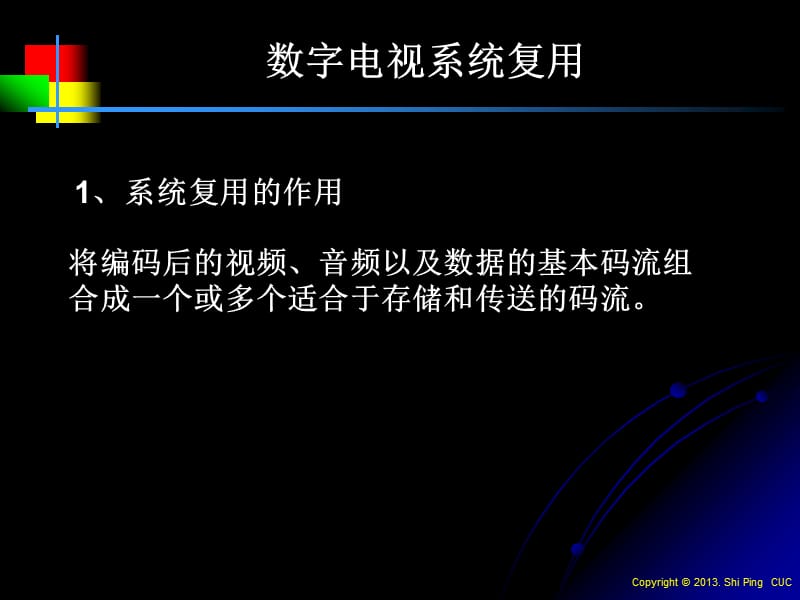 数字电视系统复用

1、系统复用的作用

将编码后的视频、音频以及数据的基本码流组合成一个或多个适合于存储和传送的码流。

Copyright © 2013. Shi Ping CUC